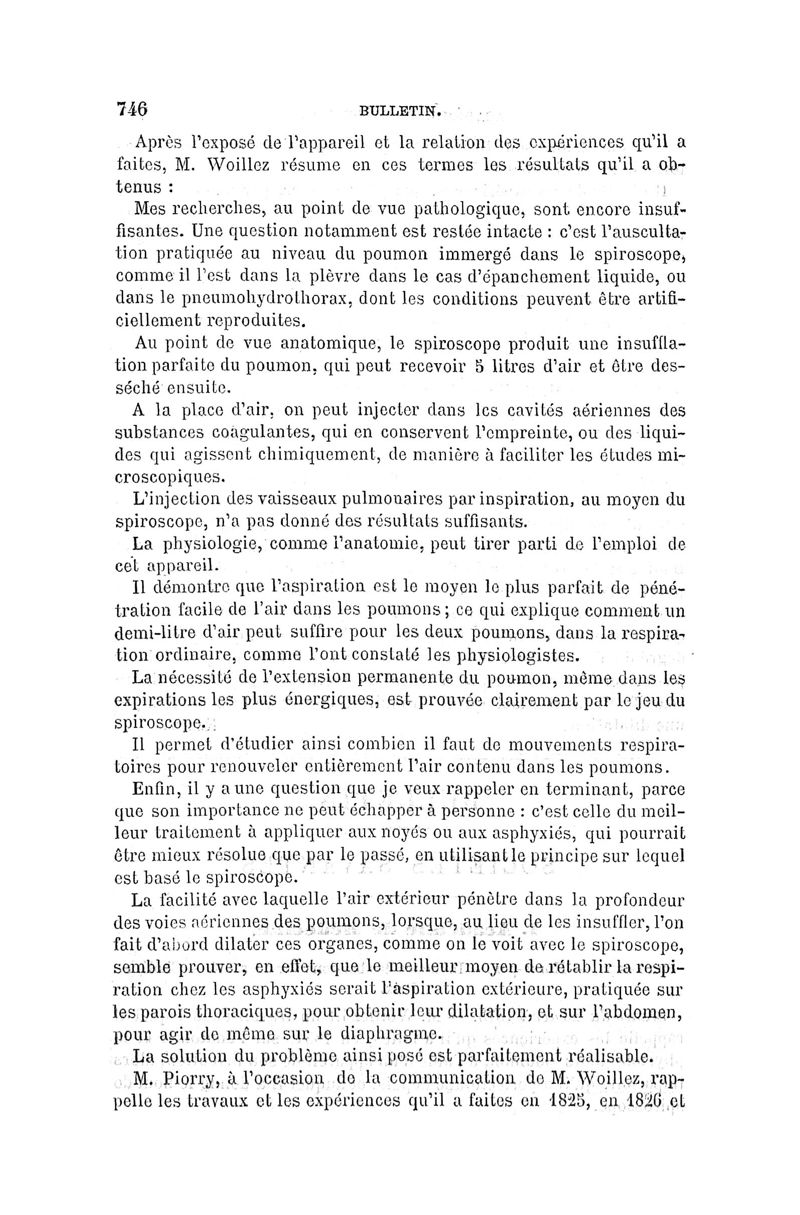 746 BULLETIN.

Après l'exposé de l'appareil et la relation des expériences qu'il a faites, M. Woillez résume en ces termes les résultats qu'il a obtenus :

Mes recherches, au point de vue pathologique, sont encore insuffisantes. Une question notamment est restée intacte : c'est l'auscultation pratiquée au niveau du poumon immergé dans le spiroscope, comme il l'est dans la plèvre dans le cas d'épanchement liquide, ou dans le pneumohydrothorax, dont les conditions peuvent être artificiellement reproduites.

Au point de vue anatomique, le spiroscope produit une insufflation parfaite du poumon, qui peut recevoir 5 litres d'air et être desséché ensuite.

A la place d'air, on peut injecter dans les cavités aériennes des substances coagulantes, qui en conservent l'empreinte, ou des liquides qui agissent chimiquement, de manière à faciliter les études microscopiques.

L'injection des vaisseaux pulmonaires par inspiration, au moyen du spiroscope, n'a pas donné des résultats suffisants.

La physiologie, comme l'anatomie, peut tirer parti de l'emploi de cet appareil.

Il démontre que l'aspiration est le moyen le plus parfait de pénétration facile de l'air dans les poumons ; ce qui explique comment un demi-litre d'air peut suffire pour les deux poumons, dans la respiration ordinaire, comme l'ont constaté les physiologistes.

La nécessité de l'extension permanente du poumon, même dans les expirations les plus énergiques, est prouvée clairement par le jeu du spiroscope.

Il permet d'étudier ainsi combien il faut de mouvements respiratoires pour renouveler entièrement l'air contenu dans les poumons.

Enfin, il y a une question que je veux rappeler en terminant, parce que son importance ne peut échapper à personne : c'est celle du meilleur traitement à appliquer aux noyés ou aux asphyxiés, qui pourrait être mieux résolue que par le passé, en utilisant le principe sur lequel est basé le spiroscope.

La facilité avec laquelle l'air extérieur pénètre dans la profondeur des voies aériennes des poumons, lorsque, au lieu de les insuffler, l'on fait d'abord dilater ces organes, comme on le voit avec le spiroscope, semble prouver, en effet, que le meilleur moyen de rétablir la respiration chez les asphyxiés serait l'aspiration extérieure, pratiquée sur les parois thoraciques, pour obtenir leur dilatation, et sur l'abdomen, pour agir de même sur le diaphragme.

La solution du problème ainsi posé est parfaitement réalisable.

M. Piorry, à l'occasion de la communication de M. Woillez, rappelle les travaux et les expériences qu'il a faites en 1825, en 1826 et